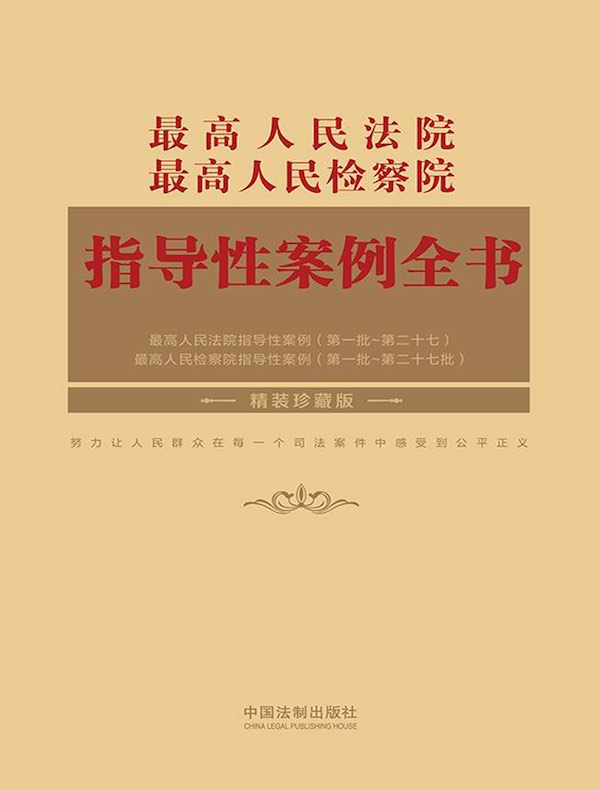 最高人民法院
最高人民检察院

指导性案例全书

最高人民法院指导性案例（第一批~第二十七）
最高人民检察院指导性案例（第一批~第二十七批）

精装珍藏版

努力让人民群众在每一个司法案件中感受到公平正义

中国法制出版社
CHINA LEGAL PUBLISHING HOUSE